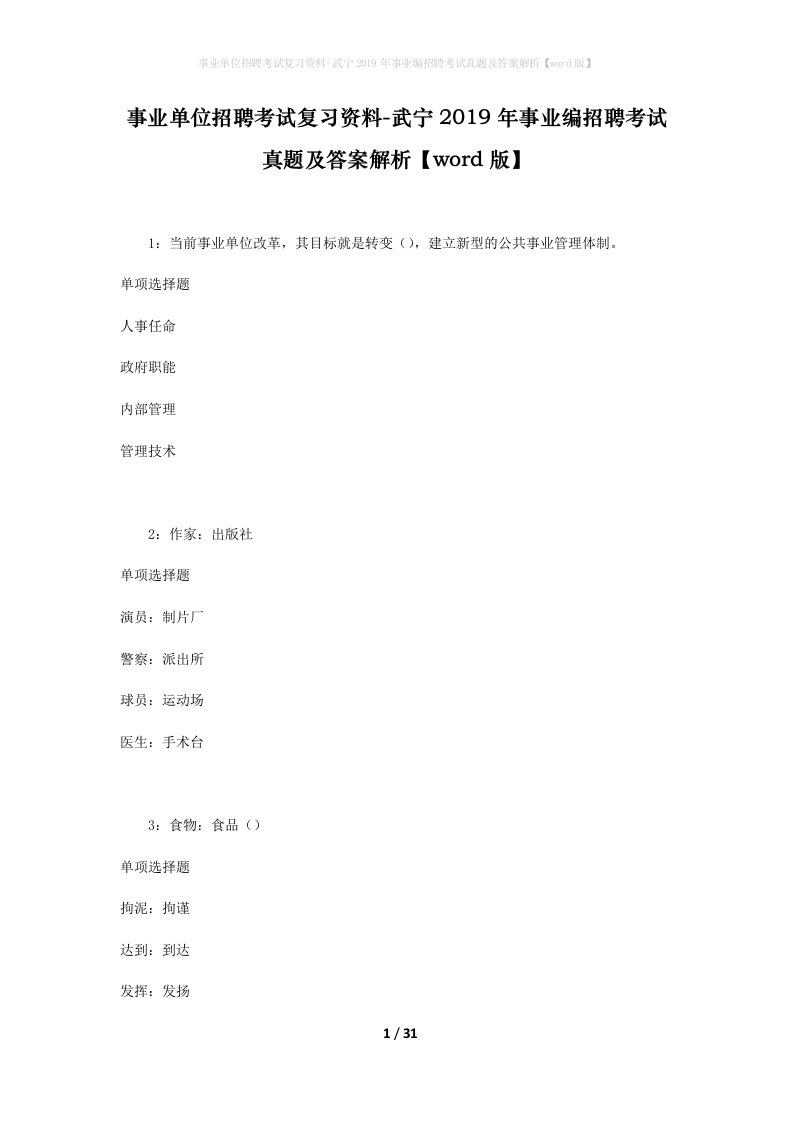 事业单位招聘考试复习资料-武宁2019年事业编招聘考试真题及答案解析【word版】

事业单位招聘考试复习资料-武宁2019年事业编招聘考试真题及答案解析【word版】

1：当前事业单位改革，其目标就是转变（），建立新型的公共事业管理体制。

单项选择题

人事任命

政府职能

内部管理

管理技术

2：作家：出版社

单项选择题

演员：制片厂

警察：派出所

球员：运动场

医生：手术台

3：食物：食品（）

单项选择题

拘泥：拘谨

达到：到达

发挥：发扬

1 / 31